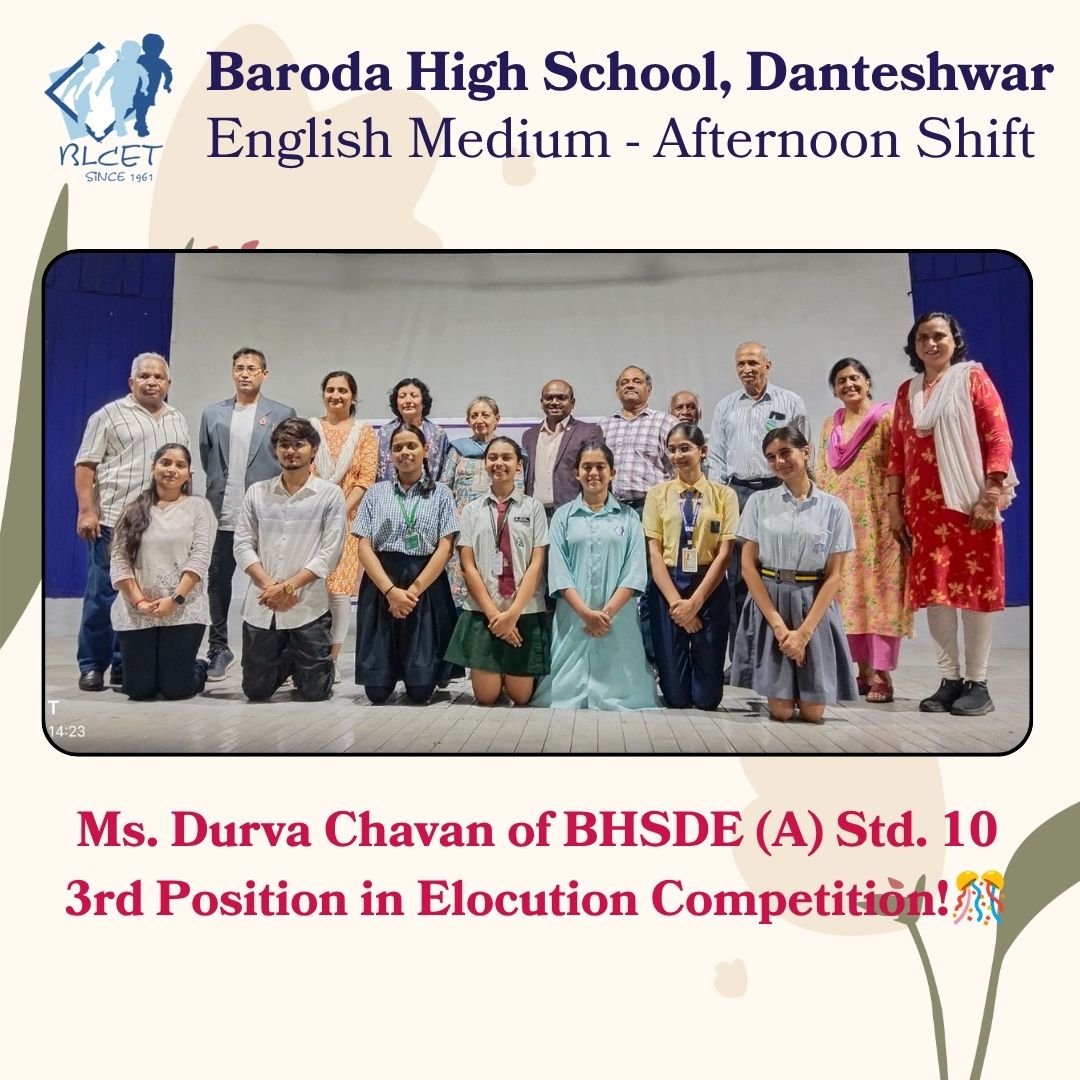 BLCET
SINCE 1961

Baroda High School, Danteshwar
English Medium - Afternoon Shift

T
14:23

Ms. Durva Chavan of BHSDE (A) Std. 10
3rd Position in Elocution Competition!🎊